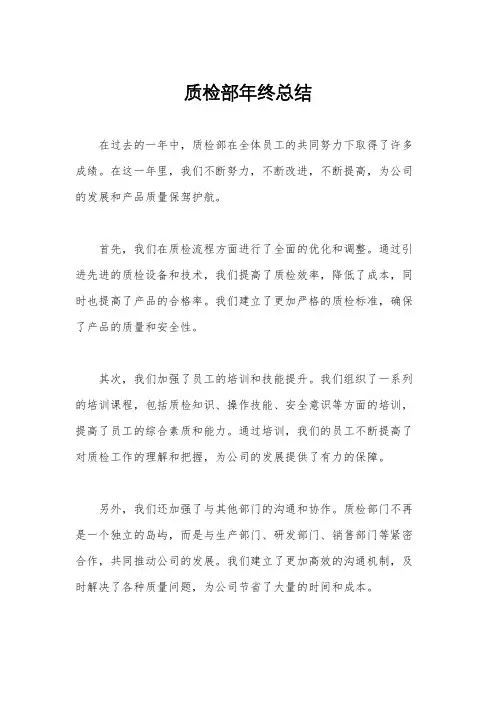 质检部年终总结

在过去的一年中，质检部在全体员工的共同努力下取得了许多成绩。在这一年里，我们不断努力，不断改进，不断提高，为公司的发展和产品质量保驾护航。

首先，我们在质检流程方面进行了全面的优化和调整。通过引进先进的质检设备和技术，我们提高了质检效率，降低了成本，同时也提高了产品的合格率。我们建立了更加严格的质检标准，确保了产品的质量和安全性。

其次，我们加强了员工的培训和技能提升。我们组织了一系列的培训课程，包括质检知识、操作技能、安全意识等方面的培训，提高了员工的综合素质和能力。通过培训，我们的员工不断提高了对质检工作的理解和把握，为公司的发展提供了有力的保障。

另外，我们还加强了与其他部门的沟通和协作。质检部门不再是一个独立的岛屿，而是与生产部门、研发部门、销售部门等紧密合作，共同推动公司的发展。我们建立了更加高效的沟通机制，及时解决了各种质量问题，为公司节省了大量的时间和成本。